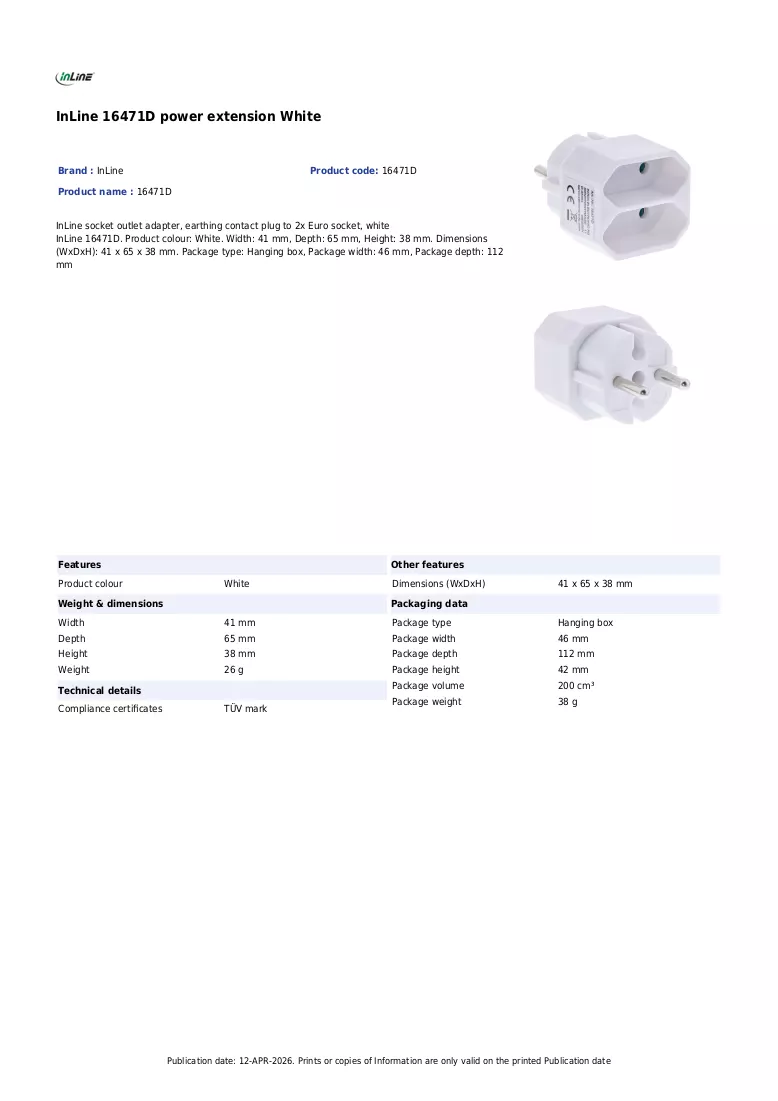 InLine

InLine 16471D power extension White

Brand : InLine

Product code: 16471D

Product name : 16471D

InLine socket outlet adapter, earthing contact plug to 2x Euro socket, white
InLine 16471D. Product colour: White. Width: 41 mm, Depth: 65 mm, Height: 38 mm. Dimensions (WxDxH): 41 x 65 x 38 mm. Package type: Hanging box, Package width: 46 mm, Package depth: 112 mm

Features

Product colour White

Weight & dimensions

Width 41 mm
Depth 65 mm
Height 38 mm
Weight 26 g

Technical details

Compliance certificates TÜV mark

Other features

Dimensions (WxDxH) 41 x 65 x 38 mm

Packaging data

Package type Hanging box
Package width 46 mm
Package depth 112 mm
Package height 42 mm
Package volume 200 cm³
Package weight 38 g

Publication date: 12-APR-2026. Prints or copies of Information are only valid on the printed Publication date